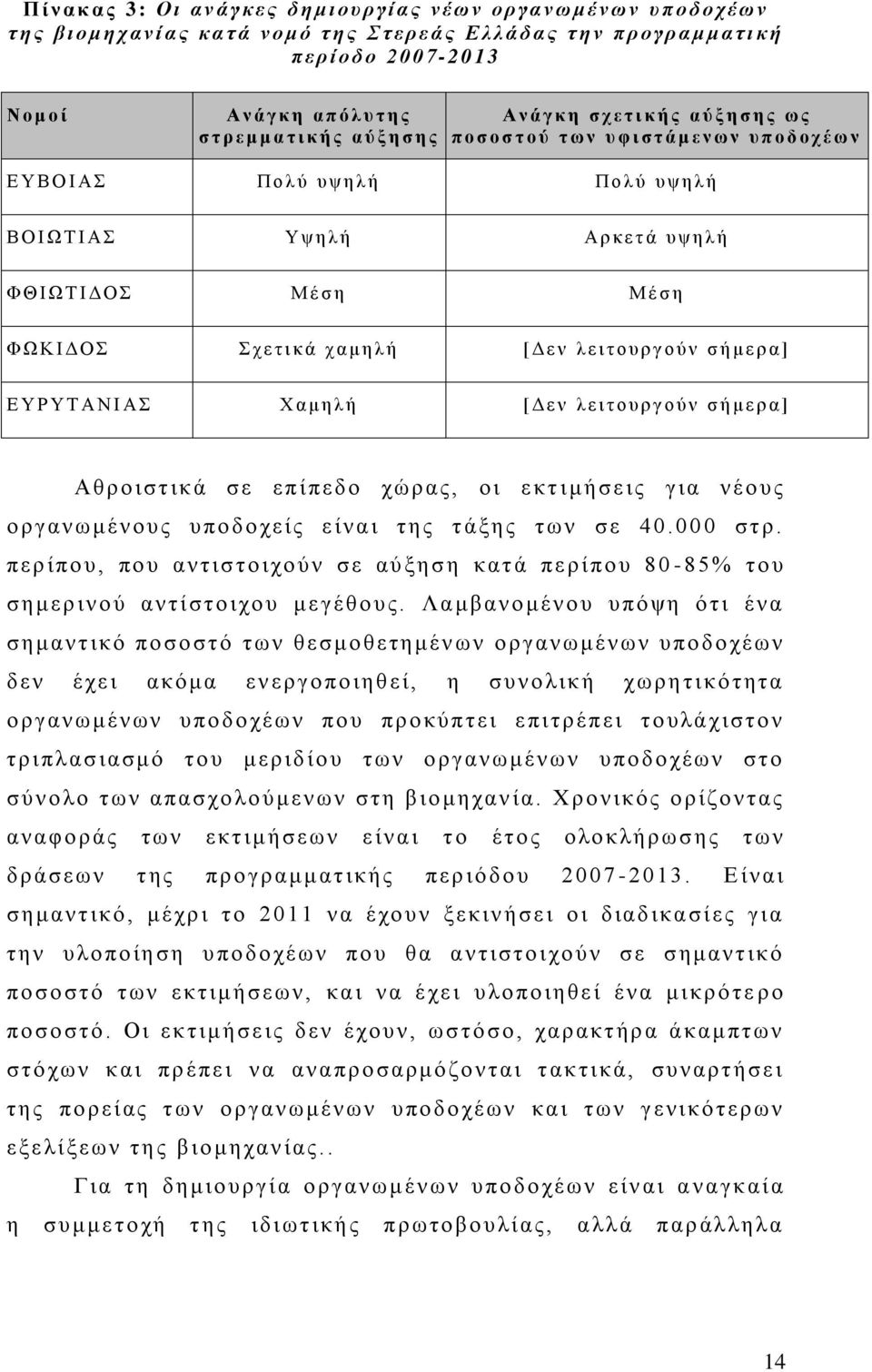 Πίνακας 3: Οι ανάγκες δημιουργίας νέων οργανωμένων υποδοχέων της βιομηχανίας κατά νομό της Στερεάς Ελλάδας την προγραμματική περίοδο 2007-2013

| Νομοί | Ανάγκη απόλυτης στρεμματικής αύξησης | Ανάγκη σχετικής αύξησης ως ποσοστού των υφιστάμενων υποδοχέων |
|---|---|---|
| ΕΥΒΟΙΑΣ | Πολύ υψηλή | Πολύ υψηλή |
| ΒΟΙΩΤΙΑΣ | Υψηλή | Αρκετά υψηλή |
| ΦΘΙΩΤΙΔΟΣ | Μέση | Μέση |
| ΦΩΚΙΔΟΣ | Σχετικά χαμηλή | [Δεν λειτουργούν σήμερα] |
| ΕΥΡΥΤΑΝΙΑΣ | Χαμηλή | [Δεν λειτουργούν σήμερα] |

Αθροιστικά σε επίπεδο χώρας, οι εκτιμήσεις για νέους οργανωμένους υποδοχείς είναι της τάξης των σε 40.000 στρ. περίπου, που αντιστοιχούν σε αύξηση κατά περίπου 80-85% του σημερινού αντίστοιχου μεγέθους. Λαμβανομένου υπόψη ότι ένα σημαντικό ποσοστό των θεσμοθετημένων οργανωμένων υποδοχέων δεν έχει ακόμα ενεργοποιηθεί, η συνολική χωρητικότητα οργανωμένων υποδοχέων που προκύπτει επιτρέπει τουλάχιστον τριπλασιασμό του μεριδίου των οργανωμένων υποδοχέων στο σύνολο των απασχολούμενων στη βιομηχανία. Χρονικός ορίζοντας αναφοράς των εκτιμήσεων είναι το έτος ολοκλήρωσης των δράσεων της προγραμματικής περιόδου 2007-2013. Είναι σημαντικό, μέχρι το 2011 να έχουν ξεκινήσει οι διαδικασίες για την υλοποίηση υποδοχέων που θα αντιστοιχούν σε σημαντικό ποσοστό των εκτιμήσεων, και να έχει υλοποιηθεί ένα μικρότερο ποσοστό. Οι εκτιμήσεις δεν έχουν, ωστόσο, χαρακτήρα άκαμπτων στόχων και πρέπει να αναπροσαρμόζονται τακτικά, συναρτήσει της πορείας των οργανωμένων υποδοχέων και των γενικότερων εξελίξεων της βιομηχανίας..

Για τη δημιουργία οργανωμένων υποδοχέων είναι αναγκαία η συμμετοχή της ιδιωτικής πρωτοβουλίας, αλλά παράλληλα

14